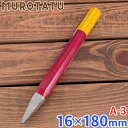 MUROTATU

A-3
16×180mm